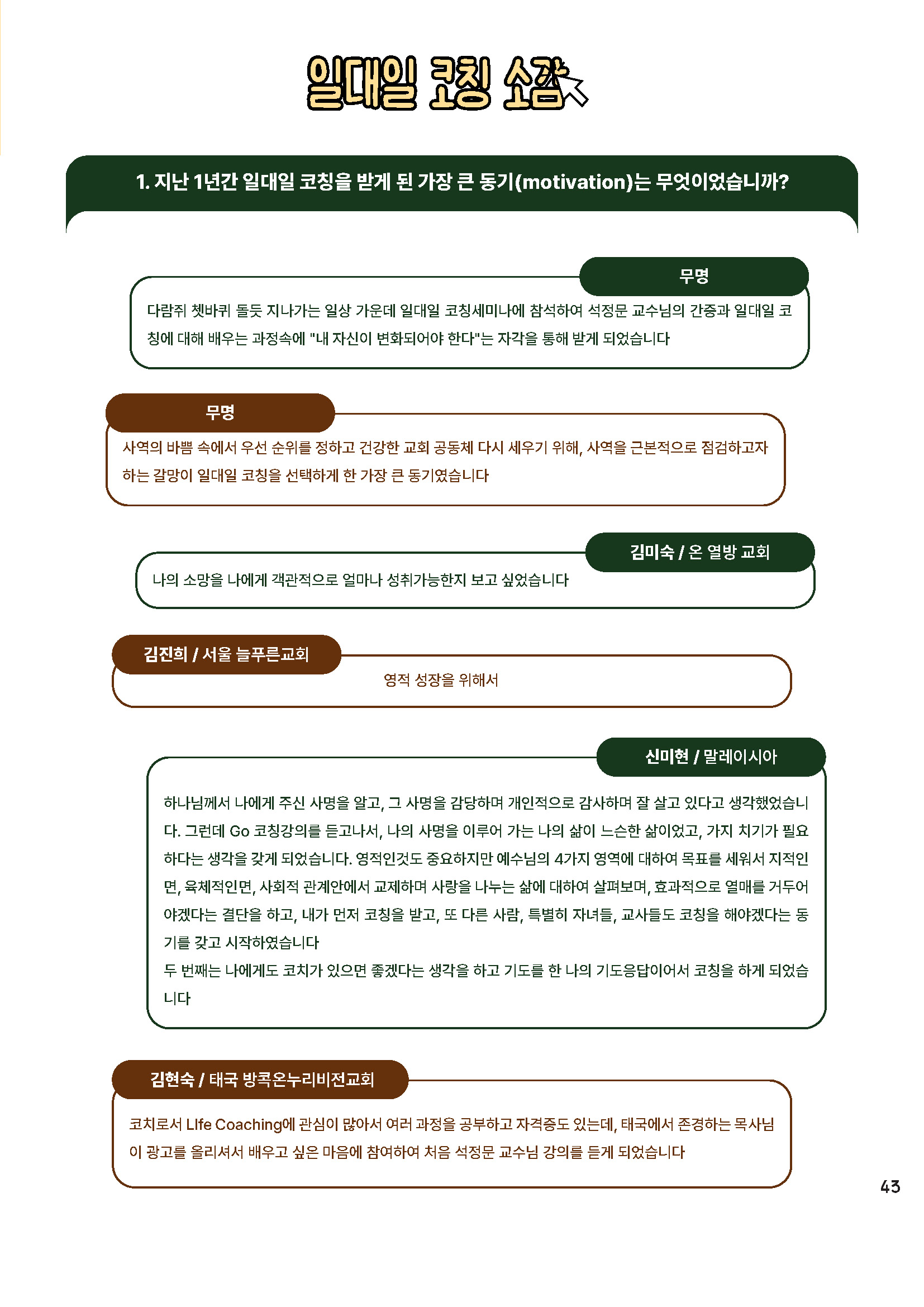 일대일 코칭 소감

1. 지난 1년간 일대일 코칭을 받게 된 가장 큰 동기(motivation)는 무엇이었습니까?

무명

다람쥐 쳇바퀴 돌듯 지나가는 일상 가운데 일대일 코칭세미나에 참석하여 석정문 교수님의 간증과 일대일 코칭에 대해 배우는 과정속에 "내 자신이 변화되어야 한다"는 자각을 통해 받게 되었습니다

무명

사역의 바쁨 속에서 우선 순위를 정하고 건강한 교회 공동체 다시 세우기 위해, 사역을 근본적으로 점검하고자 하는 갈망이 일대일 코칭을 선택하게 한 가장 큰 동기였습니다

김미숙 / 온 열방 교회

나의 소망을 나에게 객관적으로 얼마나 성취가능한지 보고 싶었습니다

김진희 / 서울 늘푸른교회

영적 성장을 위해서

신미현 / 말레이시아

하나님께서 나에게 주신 사명을 알고, 그 사명을 감당하며 개인적으로 감사하며 잘 살고 있다고 생각했었습니다. 그런데 Go 코칭강의를 듣고나서, 나의 사명을 이루어 가는 나의 삶이 느슨한 삶이었고, 가지 치기가 필요하다는 생각을 갖게 되었습니다. 영적인것도 중요하지만 예수님의 4가지 영역에 대하여 목표를 세워서 지적인면, 육체적인면, 사회적 관계안에서 교제하며 사랑을 나누는 삶에 대하여 살펴보며, 효과적으로 열매를 거두어야겠다는 결단을 하고, 내가 먼저 코칭을 받고, 또 다른 사람, 특별히 자녀들, 교사들도 코칭을 해야겠다는 동기를 갖고 시작하였습니다
두 번째는 나에게도 코치가 있으면 좋겠다는 생각을 하고 기도를 한 나의 기도응답이어서 코칭을 하게 되었습니다

김현숙 / 태국 방콕온누리비전교회

코치로서 LIfe Coaching에 관심이 많아서 여러 과정을 공부하고 자격증도 있는데, 태국에서 존경하는 목사님이 광고를 올리셔서 배우고 싶은 마음에 참여하여 처음 석정문 교수님 강의를 듣게 되었습니다

43